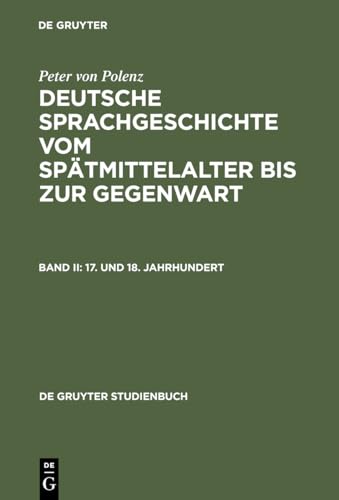 DE GRUYTER

Peter von Polenz
DEUTSCHE SPRACHGESCHICHTE VOM SPÄTMITTELALTER BIS ZUR GEGENWART

BAND II: 17. UND 18. JAHRHUNDERT

DE GRUYTER STUDIENBUCH

DE
G